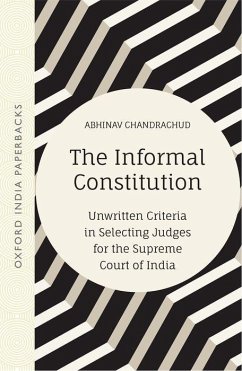 OXFORD INDIA PAPERBACKS

ABHINAV CHANDRACHUD

The Informal Constitution

Unwritten Criteria in Selecting Judges for the Supreme Court of India